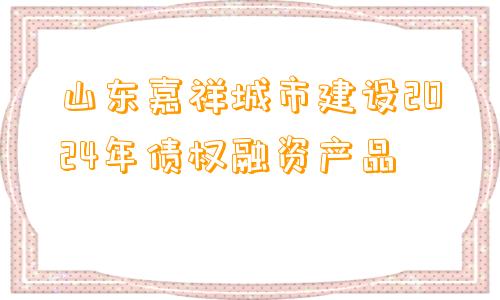 山东嘉祥城市建设2024年债权融资产品